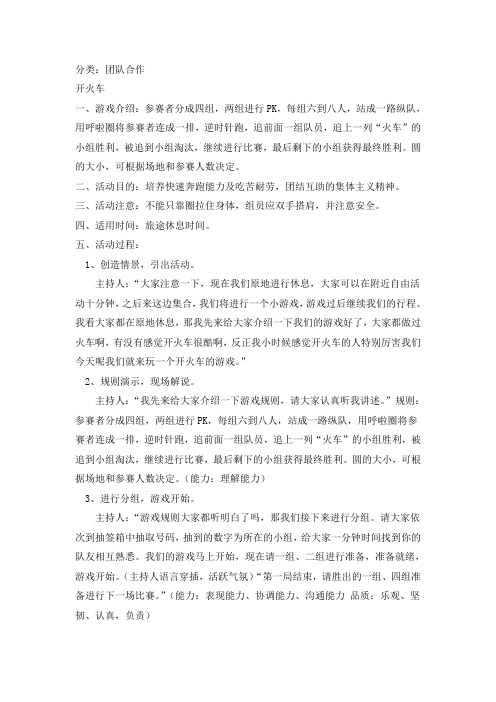 分类：团队合作
开火车
一、游戏介绍：参赛者分成四组，两组进行PK，每组六到八人，站成一路纵队，用呼啦圈将参赛者连成一排，逆时针跑，追前面一组队员，追上一列“火车”的小组胜利，被追到小组淘汰，继续进行比赛，最后剩下的小组获得最终胜利。圆的大小，可根据场地和参赛人数决定。
二、活动目的：培养快速奔跑能力及吃苦耐劳，团结互助的集体主义精神。
三、活动注意：不能只靠圈拉住身体，组员应双手搭肩，并注意安全。
四、适用时间：旅途休息时间。
五、活动过程：
1、创造情景，引出活动。
主持人：“大家注意一下，现在我们原地进行休息，大家可以在附近自由活动十分钟，之后来这边集合，我们将进行一个小游戏，游戏过后继续我们的行程。我看大家都在原地休息，那我先来给大家介绍一下我们的游戏好了，大家都做过火车啊，有没有感觉开火车很酷啊，反正我小时候感觉开火车的人特别厉害我们今天呢我们就来玩一个开火车的游戏。”
2、规则演示，现场解说。
主持人：“我先来给大家介绍一下游戏规则，请大家认真听我讲述。”规则：参赛者分成四组，两组进行PK，每组六到八人，站成一路纵队，用呼啦圈将参赛者连成一排，逆时针跑，追前面一组队员，追上一列“火车”的小组胜利，被追到小组淘汰，继续进行比赛，最后剩下的小组获得最终胜利。圆的大小，可根据场地和参赛人数决定。（能力：理解能力）
3、进行分组，游戏开始。
主持人：“游戏规则大家都听明白了吗，那我们接下来进行分组。请大家依次到抽签箱中抽取号码，抽到的数字为所在的小组，给大家一分钟时间找到你的队友相互熟悉。我们的游戏马上开始，现在请一组、二组进行准备，准备就绪，游戏开始。（主持人语言穿插，活跃气氛）“第一局结束，请胜出的一组、四组准备进行下一场比赛。”（能力：表现能力、协调能力、沟通能力 品质：乐观、坚韧、认真，负责）